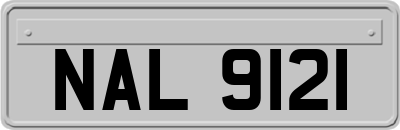 NAL 9121